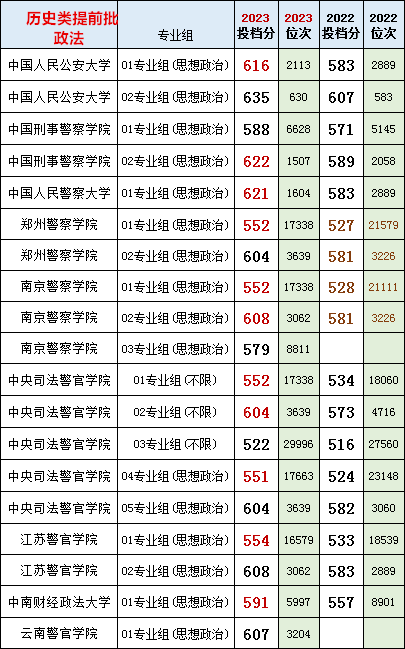 | 历史类提前批政法 | 专业组 | 2023投档分 | 2023位次 | 2022投档分 | 2022位次 |
|---|---|---|---|---|---|
| 中国人民公安大学 | 01专业组(思想政治) | 616 | 2113 | 583 | 2889 |
| 中国人民公安大学 | 02专业组(思想政治) | 635 | 630 | 607 | 583 |
| 中国刑事警察学院 | 01专业组(思想政治) | 588 | 6628 | 571 | 5145 |
| 中国刑事警察学院 | 02专业组(思想政治) | 622 | 1507 | 589 | 2058 |
| 中国人民警察大学 | 01专业组(思想政治) | 621 | 1604 | 583 | 2889 |
| 郑州警察学院 | 01专业组(思想政治) | 552 | 17338 | 527 | 21579 |
| 郑州警察学院 | 02专业组(思想政治) | 604 | 3639 | 581 | 3226 |
| 南京警察学院 | 01专业组(思想政治) | 552 | 17338 | 528 | 21111 |
| 南京警察学院 | 02专业组(思想政治) | 608 | 3062 | 581 | 3226 |
| 南京警察学院 | 03专业组(思想政治) | 579 | 8811 | | |
| 中央司法警官学院 | 01专业组(不限) | 552 | 17338 | 534 | 18060 |
| 中央司法警官学院 | 02专业组(不限) | 604 | 3639 | 573 | 4716 |
| 中央司法警官学院 | 03专业组(不限) | 522 | 29996 | 516 | 27560 |
| 中央司法警官学院 | 04专业组(思想政治) | 551 | 17663 | 524 | 23148 |
| 中央司法警官学院 | 05专业组(思想政治) | 604 | 3639 | 582 | 3060 |
| 江苏警官学院 | 01专业组(思想政治) | 554 | 16579 | 533 | 18539 |
| 江苏警官学院 | 02专业组(思想政治) | 608 | 3062 | 583 | 2889 |
| 中南财经政法大学 | 01专业组(思想政治) | 591 | 5997 | 557 | 8901 |
| 云南警官学院 | 01专业组(思想政治) | 607 | 3204 | | |